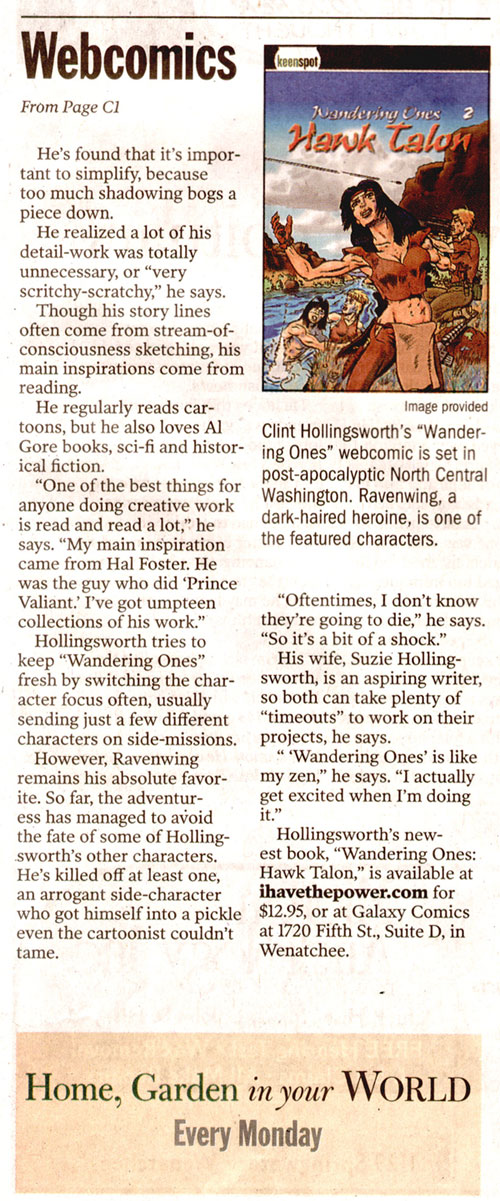 Webcomics

From Page C1

He's found that it's important to simplify, because too much shadowing bogs a piece down.

He realized a lot of his detail-work was totally unnecessary, or "very scritchy-scratchy," he says.

Though his story lines often come from stream-of-consciousness sketching, his main inspirations come from reading.

He regularly reads cartoons, but he also loves Al Gore books, sci-fi and historical fiction.

"One of the best things for anyone doing creative work is read and read a lot," he says. "My main inspiration came from Hal Foster. He was the guy who did 'Prince Valiant.' I've got umpteen collections of his work."

Hollingsworth tries to keep "Wandering Ones" fresh by switching the character focus often, usually sending just a few different characters on side-missions.

However, Ravenwing remains his absolute favorite. So far, the adventuress has managed to avoid the fate of some of Hollingsworth's other characters. He's killed off at least one, an arrogant side-character who got himself into a pickle even the cartoonist couldn't tame.

keenspot

Wandering Ones 2

Hawk Talon

Image provided

Clint Hollingsworth's "Wandering Ones" webcomic is set in post-apocalyptic North Central Washington. Ravenwing, a dark-haired heroine, is one of the featured characters.

"Oftentimes, I don't know they're going to die," he says. "So it's a bit of a shock."

His wife, Suzie Hollingsworth, is an aspiring writer, so both can take plenty of "timeouts" to work on their projects, he says.

" 'Wandering Ones' is like my zen," he says. "I actually get excited when I'm doing it."

Hollingsworth's newest book, "Wandering Ones: Hawk Talon," is available at ihavethepower.com for $12.95, or at Galaxy Comics at 1720 Fifth St., Suite D, in Wenatchee.

Home, Garden in your WORLD
Every Monday